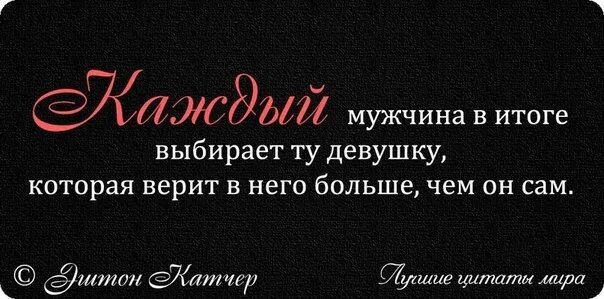 Каждый мужчина в итоге выбирает ту девушку, которая верит в него больше, чем он сам.

© Эштон Катчер

Лучшие цитаты мира